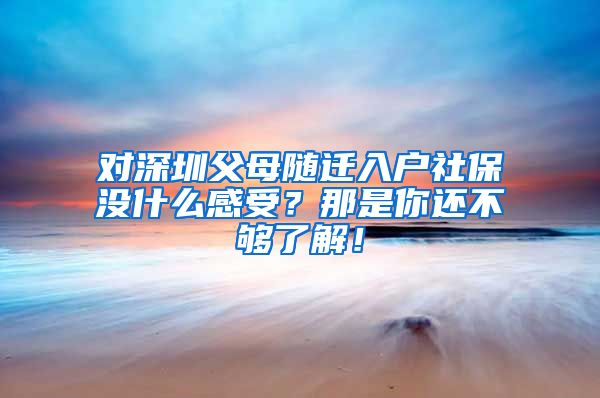 对深圳父母随迁入户社保没什么感受？那是你还不够了解！